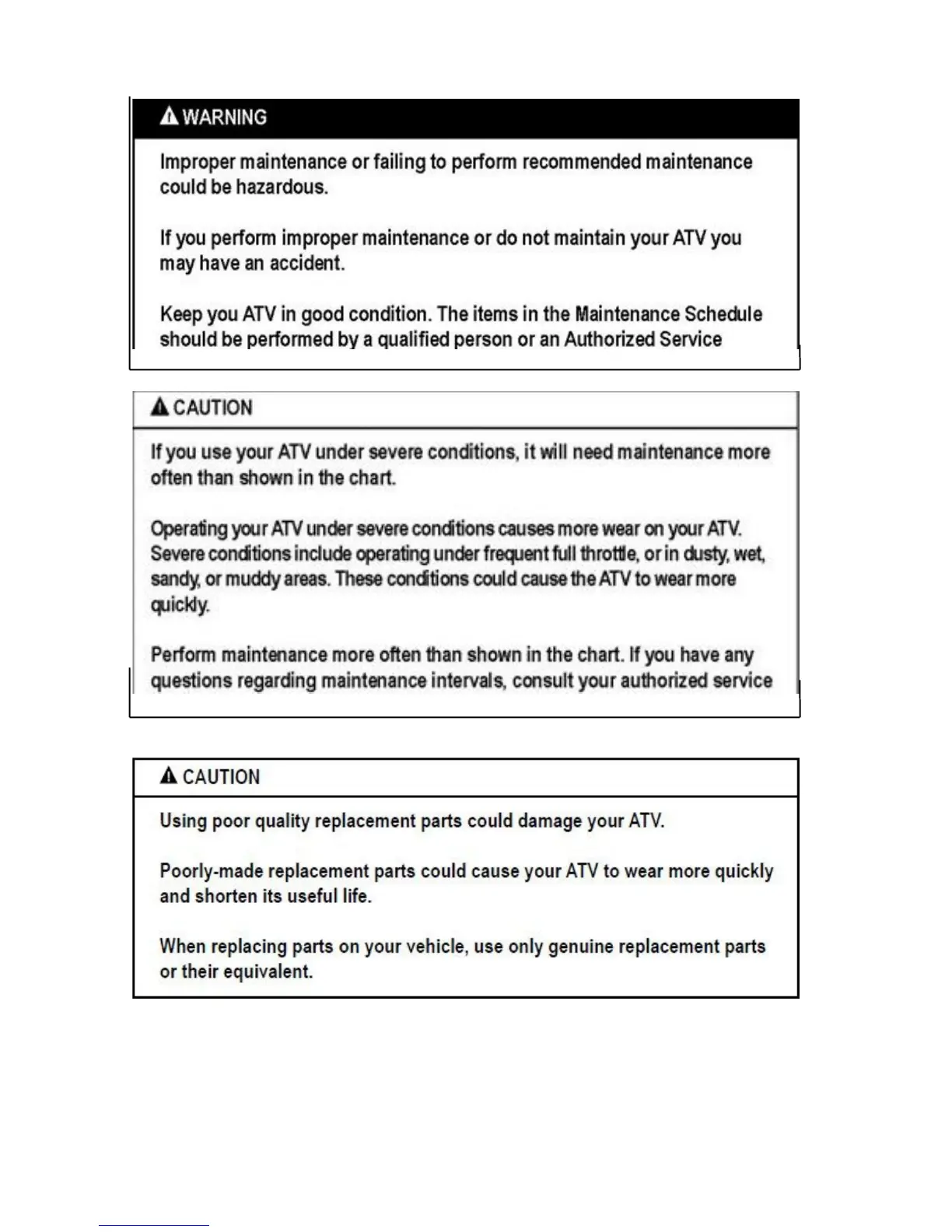 WARNING

Improper maintenance or failing to perform recommended maintenance could be hazardous.

If you perform improper maintenance or do not maintain your ATV you may have an accident.

Keep you ATV in good condition. The items in the Maintenance Schedule should be performed by a qualified person or an Authorized Service

CAUTION

If you use your ATV under severe conditions, it will need maintenance more often than shown in the chart.

Operating your ATV under severe conditions causes more wear on your ATV. Severe conditions include operating under frequent full throttle, or in dusty, wet, sandy, or muddy areas. These conditions could cause the ATV to wear more quickly.

Perform maintenance more often than shown in the chart. If you have any questions regarding maintenance intervals, consult your authorized service

CAUTION

Using poor quality replacement parts could damage your ATV.

Poorly-made replacement parts could cause your ATV to wear more quickly and shorten its useful life.

When replacing parts on your vehicle, use only genuine replacement parts or their equivalent.